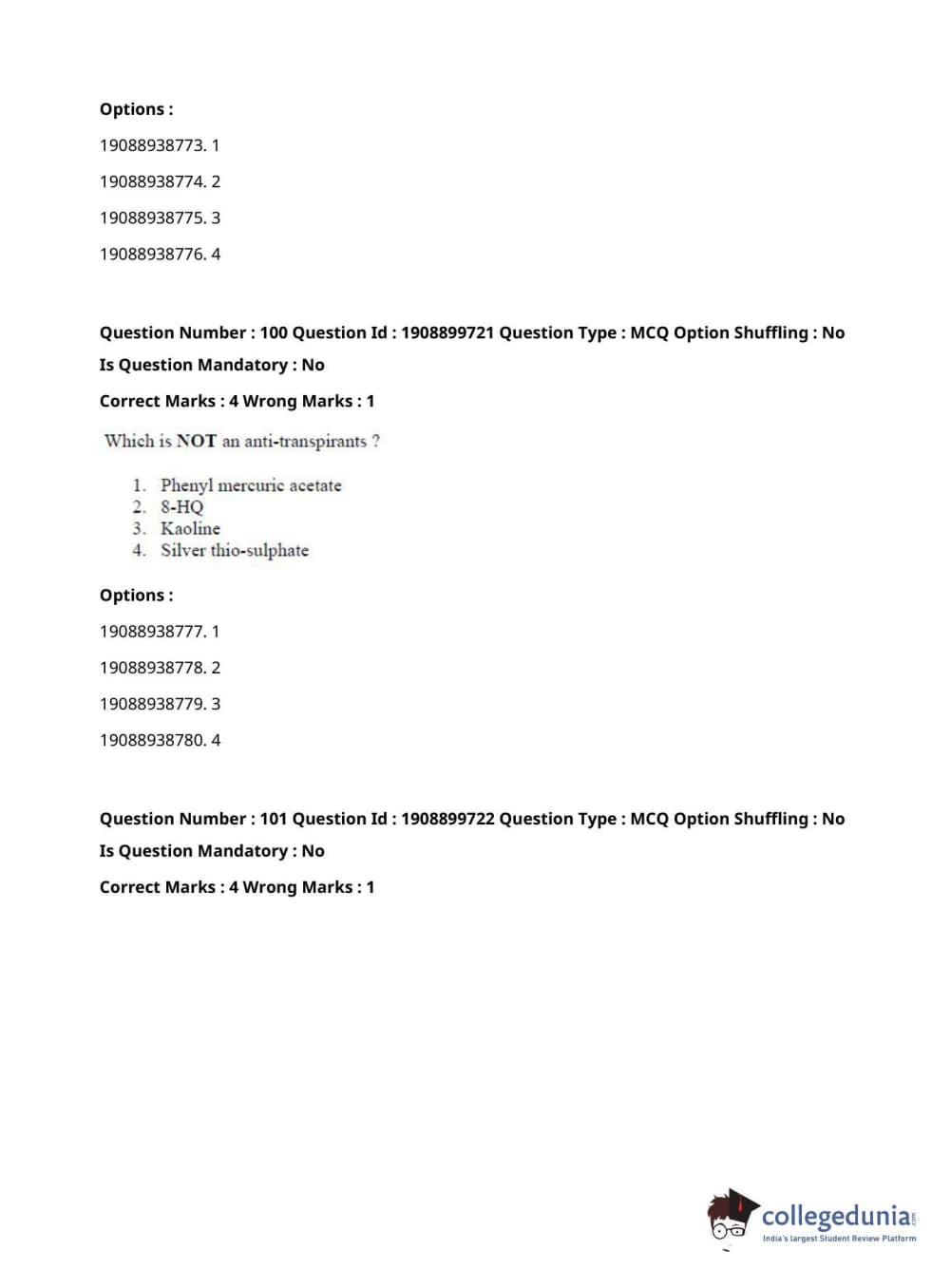 Options :

19088938773. 1

19088938774. 2

19088938775. 3

19088938776. 4

Question Number : 100 Question Id : 1908899721 Question Type : MCQ Option Shuffling : No

Is Question Mandatory : No

Correct Marks : 4 Wrong Marks : 1

Which is NOT an anti-transpirants ?

1. Phenyl mercuric acetate
2. 8-HQ
3. Kaoline
4. Silver thio-sulphate

Options :

19088938777. 1

19088938778. 2

19088938779. 3

19088938780. 4

Question Number : 101 Question Id : 1908899722 Question Type : MCQ Option Shuffling : No

Is Question Mandatory : No

Correct Marks : 4 Wrong Marks : 1

collegedunia.com
India's largest Student Review Platform